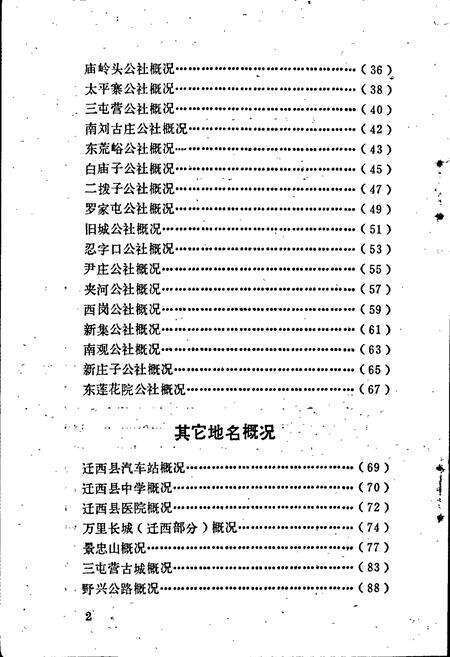 庙岭头公社概况……………………………………（36）
太平寨公社概况……………………………………（38）
三屯营公社概况……………………………………（40）
南刘古庄公社概况…………………………………（42）
东荒峪公社概况……………………………………（43）
白庙子公社概况……………………………………（45）
二拨子公社概况……………………………………（47）
罗家屯公社概况……………………………………（49）
旧城公社概况………………………………………（51）
忍字口公社概况……………………………………（53）
尹庄公社概况………………………………………（55）
夹河公社概况………………………………………（57）
西岗公社概况………………………………………（59）
新集公社概况………………………………………（61）
南观公社概况………………………………………（63）
新庄子公社概况……………………………………（65）
东莲花院公社概况…………………………………（67）

其它地名概况

迁西县汽车站概况…………………………………（69）
迁西县中学概况……………………………………（70）
迁西县医院概况……………………………………（72）
万里长城（迁西部分）概况………………………（74）
景忠山概况…………………………………………（77）
三屯营古城概况……………………………………（83）
野兴公路概况………………………………………（88）

2